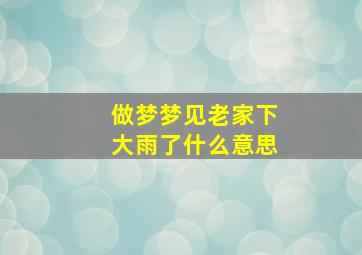 做梦梦见老家下大雨了什么意思